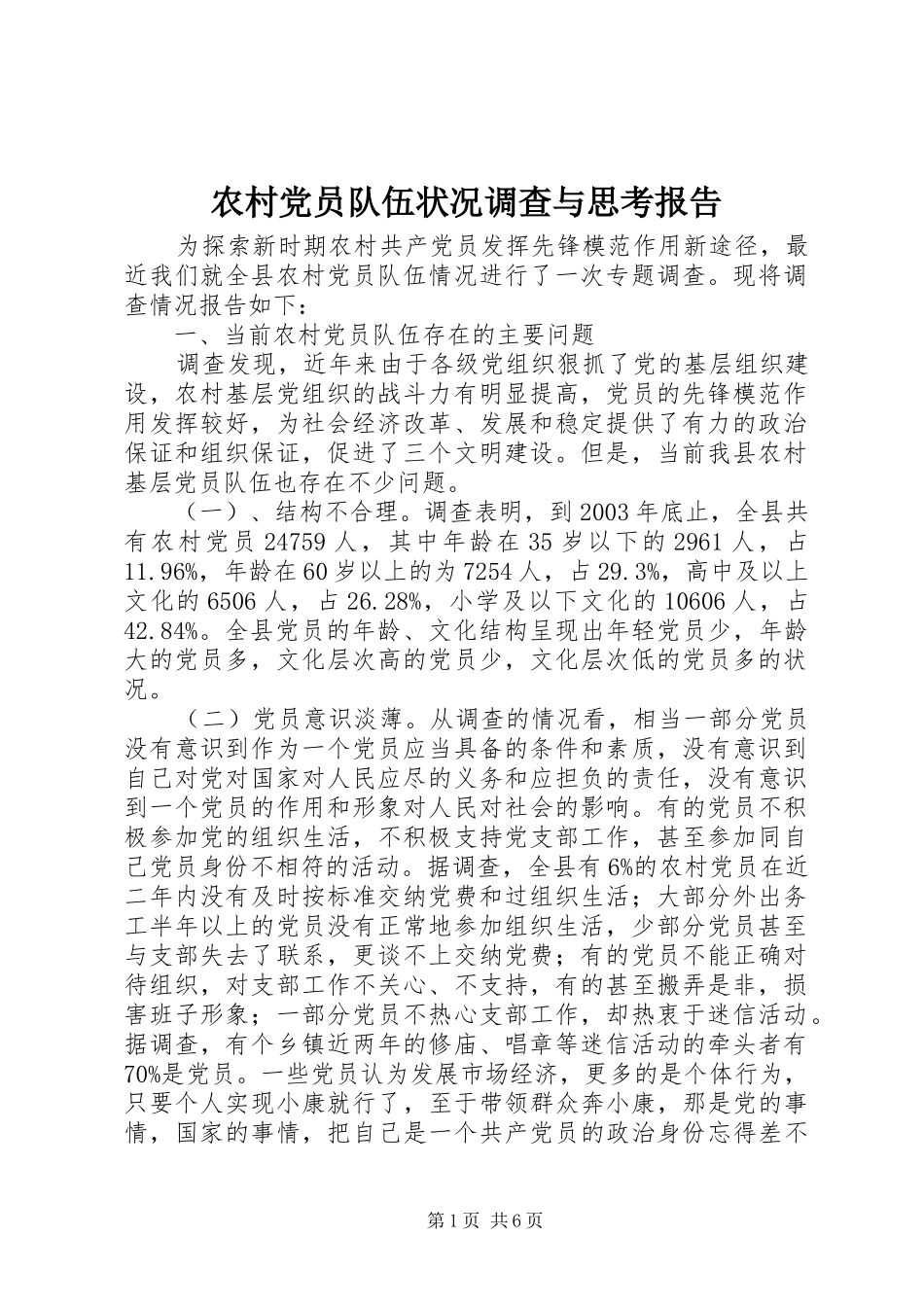 农村党员队伍状况调查与思考报告

为探索新时期农村共产党员发挥先锋模范作用新途径，最近我们就全县农村党员队伍情况进行了一次专题调查。现将调查情况报告如下：

一、当前农村党员队伍存在的主要问题

调查发现，近年来由于各级党组织狠抓了党的基层组织建设，农村基层党组织的战斗力有明显提高，党员的先锋模范作用发挥较好，为社会经济改革、发展和稳定提供了有力的政治保证和组织保证，促进了三个文明建设。但是，当前我县农村基层党员队伍也存在不少问题。

（一）、结构不合理。调查表明，到2003年底止，全县共有农村党员24759人，其中年龄在35岁以下的2961人，占11.96%，年龄在60岁以上的为7254人，占29.3%，高中及以上文化的6506人，占26.28%，小学及以下文化的10606人，占42.84%。全县党员的年龄、文化结构呈现出年轻党员少，年龄大的党员多，文化层次高的党员少，文化层次低的党员多的状况。

（二）党员意识淡薄。从调查的情况看，相当一部分党员没有意识到作为一个党员应当具备的条件和素质，没有意识到自己对党对国家对人民应尽的义务和应担负的责任，没有意识到一个党员的作用和形象对人民对社会的影响。有的党员不积极参加党的组织生活，不积极支持党支部工作，甚至参加同自己党员身份不相符的活动。据调查，全县有6%的农村党员在近二年内没有及时按标准交纳党费和过组织生活；大部分外出务工半年以上的党员没有正常地参加组织生活，少部分党员甚至与支部失去了联系，更谈不上交纳党费；有的党员不能正确对待组织，对支部工作不关心、不支持，有的甚至搬弄是非，损害班子形象；一部分党员不热心支部工作，却热衷于迷信活动。据调查，有个乡镇近两年的修庙、唱章等迷信活动的牵头者有70%是党员。一些党员认为发展市场经济，更多的是个体行为，只要个人实现小康就行了，至于带领群众奔小康，那是党的事情，国家的事情，把自己是一个共产党员的政治身份忘得差不

第1页 共6页